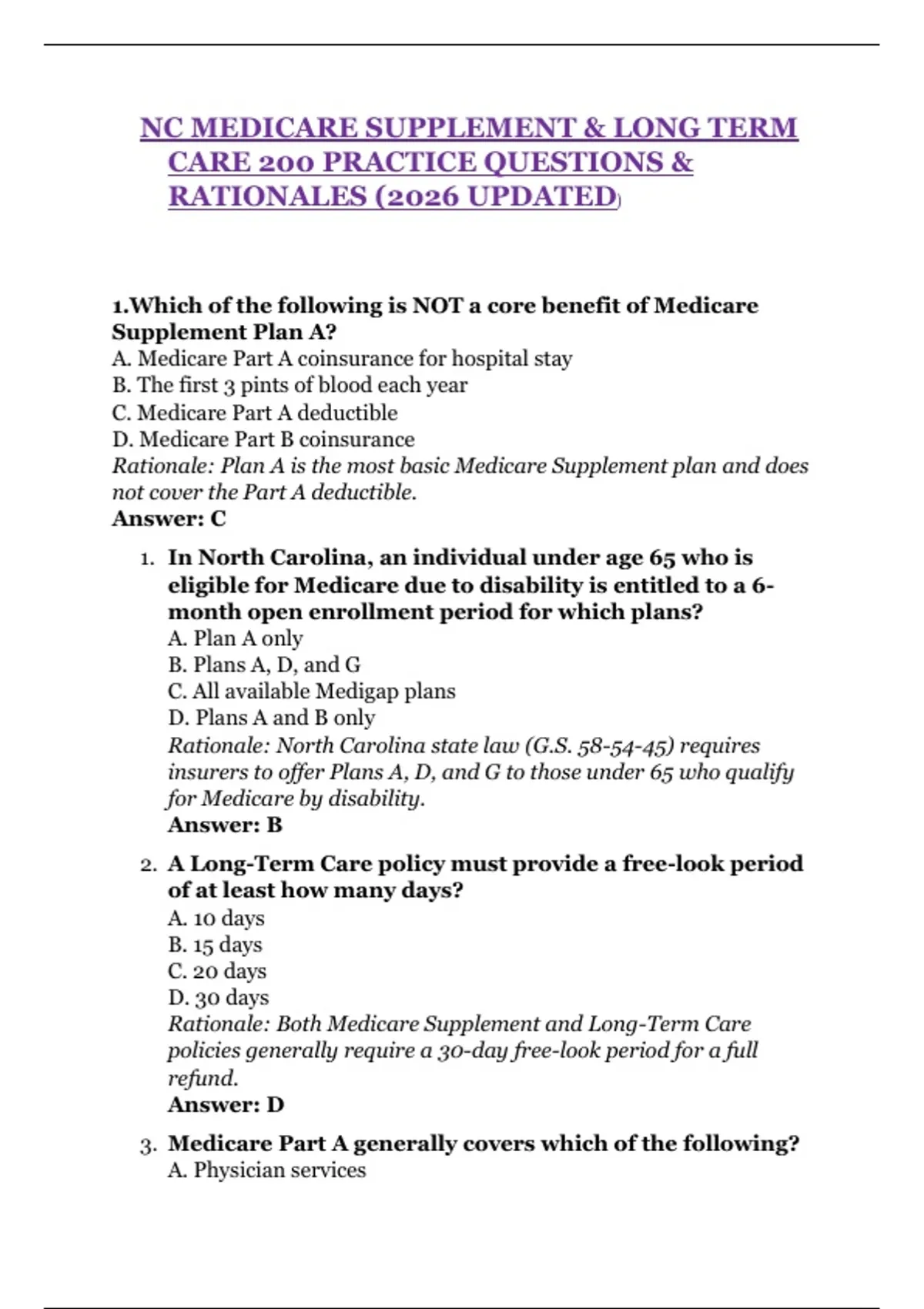 NC MEDICARE SUPPLEMENT & LONG TERM CARE 200 PRACTICE QUESTIONS & RATIONALES (2026 UPDATED)

1.Which of the following is NOT a core benefit of Medicare Supplement Plan A?
A. Medicare Part A coinsurance for hospital stay
B. The first 3 pints of blood each year
C. Medicare Part A deductible
D. Medicare Part B coinsurance
Rationale: Plan A is the most basic Medicare Supplement plan and does not cover the Part A deductible.
Answer: C

1. In North Carolina, an individual under age 65 who is eligible for Medicare due to disability is entitled to a 6-month open enrollment period for which plans?
A. Plan A only
B. Plans A, D, and G
C. All available Medigap plans
D. Plans A and B only
Rationale: North Carolina state law (G.S. 58-54-45) requires insurers to offer Plans A, D, and G to those under 65 who qualify for Medicare by disability.
Answer: B

2. A Long-Term Care policy must provide a free-look period of at least how many days?
A. 10 days
B. 15 days
C. 20 days
D. 30 days
Rationale: Both Medicare Supplement and Long-Term Care policies generally require a 30-day free-look period for a full refund.
Answer: D

3. Medicare Part A generally covers which of the following?
A. Physician services